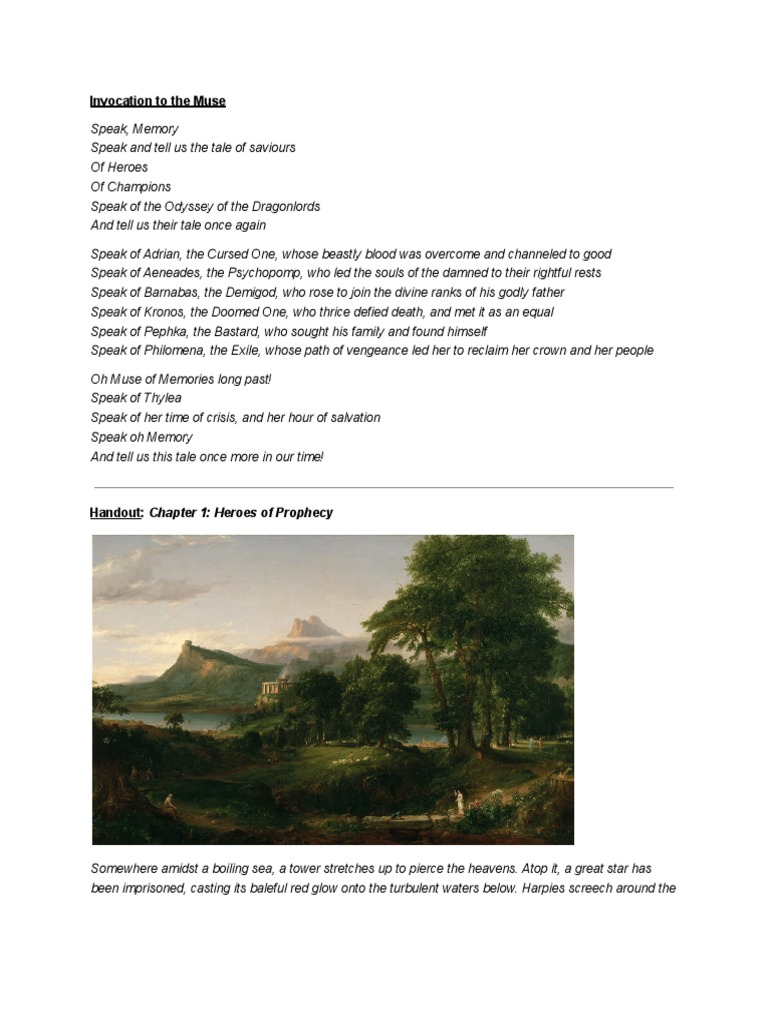 Invocation to the Muse

Speak, Memory
Speak and tell us the tale of saviours
Of Heroes
Of Champions
Speak of the Odyssey of the Dragonlords
And tell us their tale once again

Speak of Adrian, the Cursed One, whose beastly blood was overcome and channeled to good
Speak of Aeneades, the Psychopomp, who led the souls of the damned to their rightful rests
Speak of Barnabas, the Demigod, who rose to join the divine ranks of his godly father
Speak of Kronos, the Doomed One, who thrice defied death, and met it as an equal
Speak of Pephka, the Bastard, who sought his family and found himself
Speak of Philomena, the Exile, whose path of vengeance led her to reclaim her crown and her people

Oh Muse of Memories long past!
Speak of Thylea
Speak of her time of crisis, and her hour of salvation
Speak oh Memory
And tell us this tale once more in our time!

Handout: Chapter 1: Heroes of Prophecy

Somewhere amidst a boiling sea, a tower stretches up to pierce the heavens. Atop it, a great star has been imprisoned, casting its baleful red glow onto the turbulent waters below. Harpies screech around the